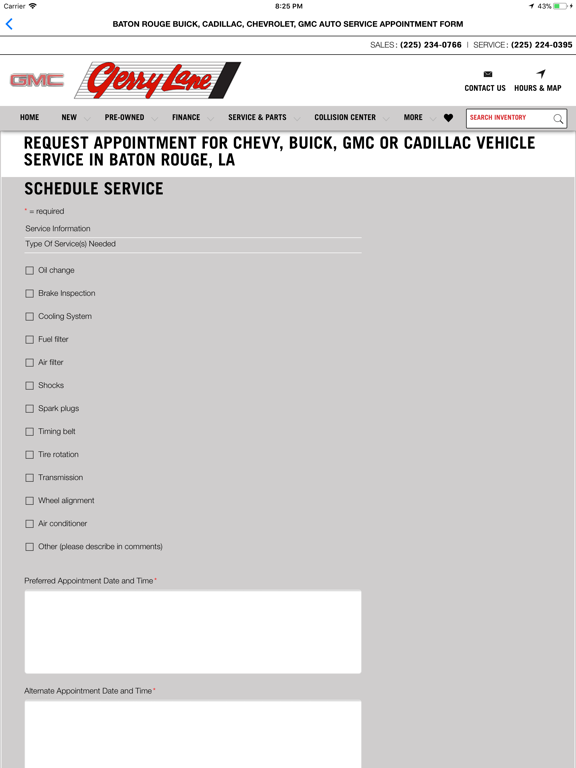 Carrier 8:25 PM 43%

BATON ROUGE BUICK, CADILLAC, CHEVROLET, GMC AUTO SERVICE APPOINTMENT FORM

SALES: (225) 234-0766 | SERVICE: (225) 224-0395

GMC Gerry Lane

CONTACT US HOURS & MAP

HOME NEW PRE-OWNED FINANCE SERVICE & PARTS COLLISION CENTER MORE SEARCH INVENTORY

REQUEST APPOINTMENT FOR CHEVY, BUICK, GMC OR CADILLAC VEHICLE SERVICE IN BATON ROUGE, LA

SCHEDULE SERVICE

* = required

Service Information

Type Of Service(s) Needed

Oil change

Brake Inspection

Cooling System

Fuel filter

Air filter

Shocks

Spark plugs

Timing belt

Tire rotation

Transmission

Wheel alignment

Air conditioner

Other (please describe in comments)

Preferred Appointment Date and Time*

Alternate Appointment Date and Time*